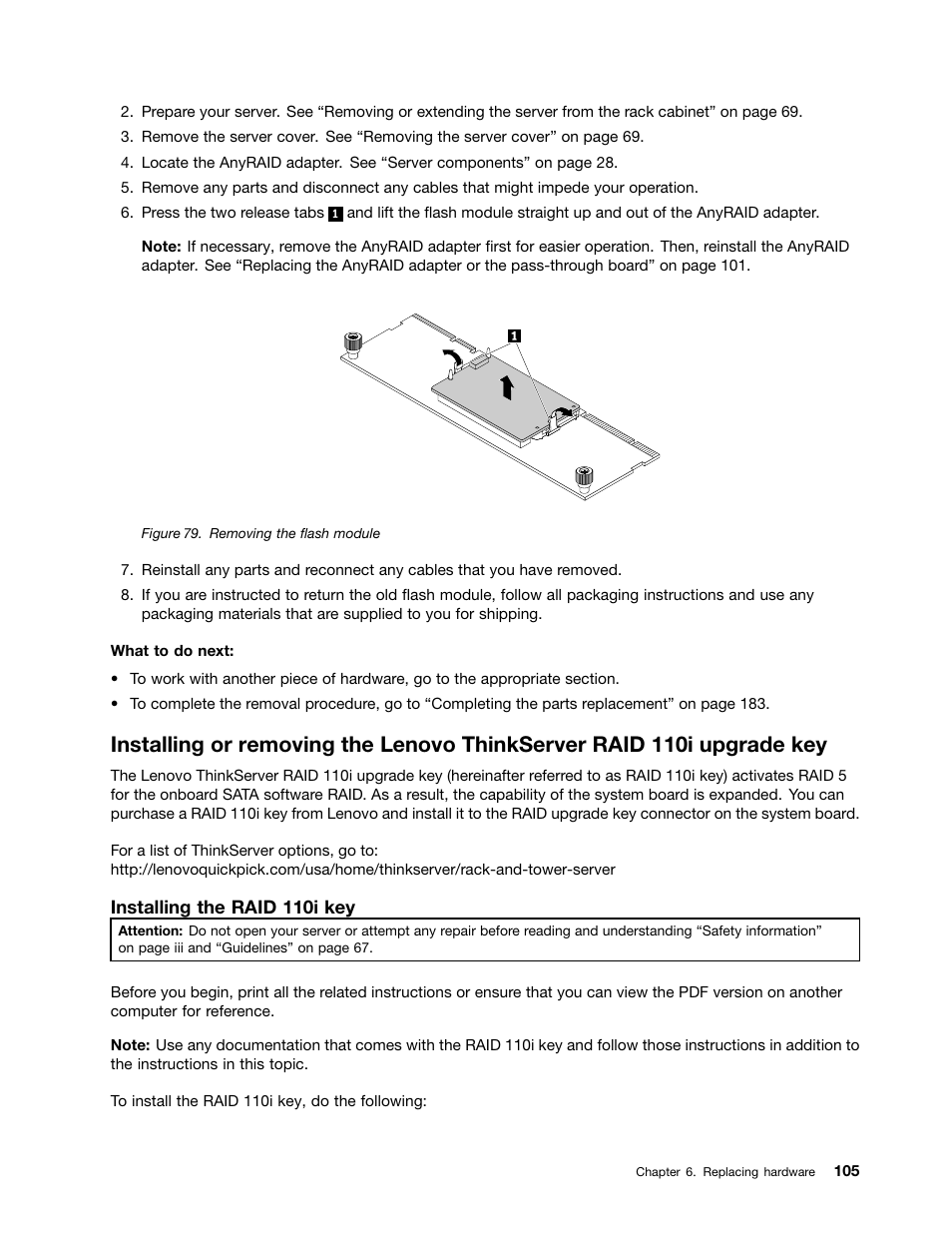 2. Prepare your server. See “Removing or extending the server from the rack cabinet” on page 69.

3. Remove the server cover. See “Removing the server cover” on page 69.

4. Locate the AnyRAID adapter. See “Server components” on page 28.

5. Remove any parts and disconnect any cables that might impede your operation.

6. Press the two release tabs 1 and lift the flash module straight up and out of the AnyRAID adapter.

Note: If necessary, remove the AnyRAID adapter first for easier operation. Then, reinstall the AnyRAID adapter. See “Replacing the AnyRAID adapter or the pass-through board” on page 101.

1

Figure 79. Removing the flash module

7. Reinstall any parts and reconnect any cables that you have removed.

8. If you are instructed to return the old flash module, follow all packaging instructions and use any packaging materials that are supplied to you for shipping.

What to do next:

• To work with another piece of hardware, go to the appropriate section.

• To complete the removal procedure, go to “Completing the parts replacement” on page 183.

Installing or removing the Lenovo ThinkServer RAID 110i upgrade key

The Lenovo ThinkServer RAID 110i upgrade key (hereinafter referred to as RAID 110i key) activates RAID 5 for the onboard SATA software RAID. As a result, the capability of the system board is expanded. You can purchase a RAID 110i key from Lenovo and install it to the RAID upgrade key connector on the system board.

For a list of ThinkServer options, go to:
http://lenovoquickpick.com/usa/home/thinkserver/rack-and-tower-server

Installing the RAID 110i key

Attention: Do not open your server or attempt any repair before reading and understanding “Safety information” on page iii and “Guidelines” on page 67.

Before you begin, print all the related instructions or ensure that you can view the PDF version on another computer for reference.

Note: Use any documentation that comes with the RAID 110i key and follow those instructions in addition to the instructions in this topic.

To install the RAID 110i key, do the following:

Chapter 6. Replacing hardware 105